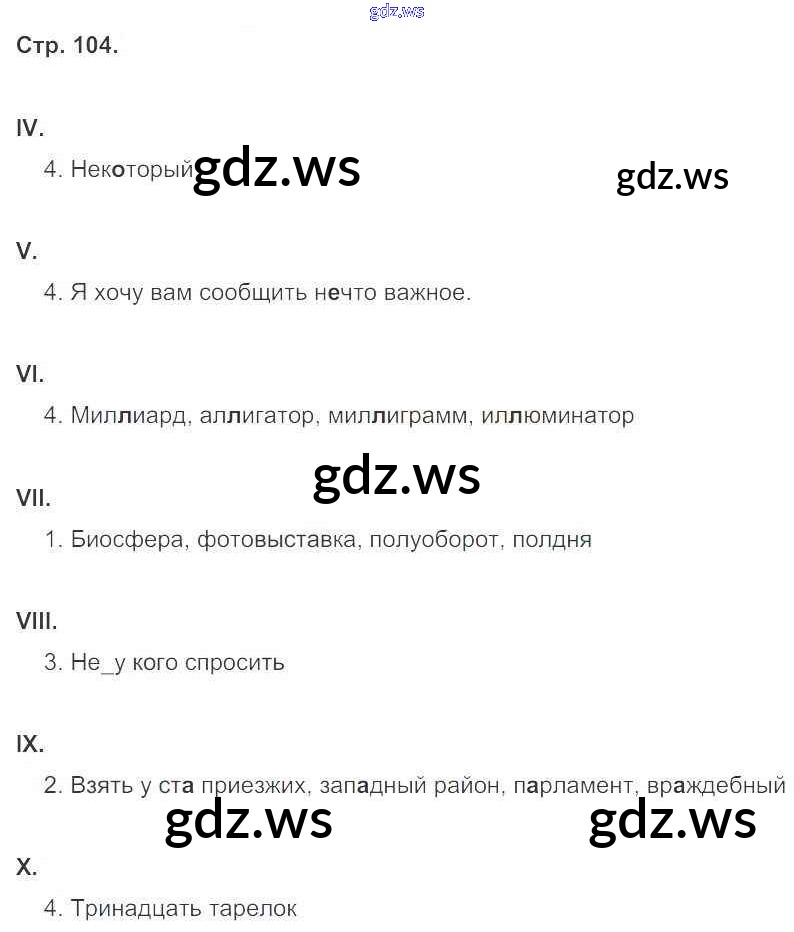 Стр. 104.

IV.

4. Некоторый

V.

4. Я хочу вам сообщить нечто важное.

VI.

4. Миллиард, аллигатор, миллиграмм, иллюминатор

VII.

1. Биосфера, фотовыставка, полуоборот, полдня

VIII.

3. Не_у кого спросить

IX.

2. Взять у ста приезжих, западный район, парламент, враждебный

X.

4. Тринадцать тарелок

gdz.ws